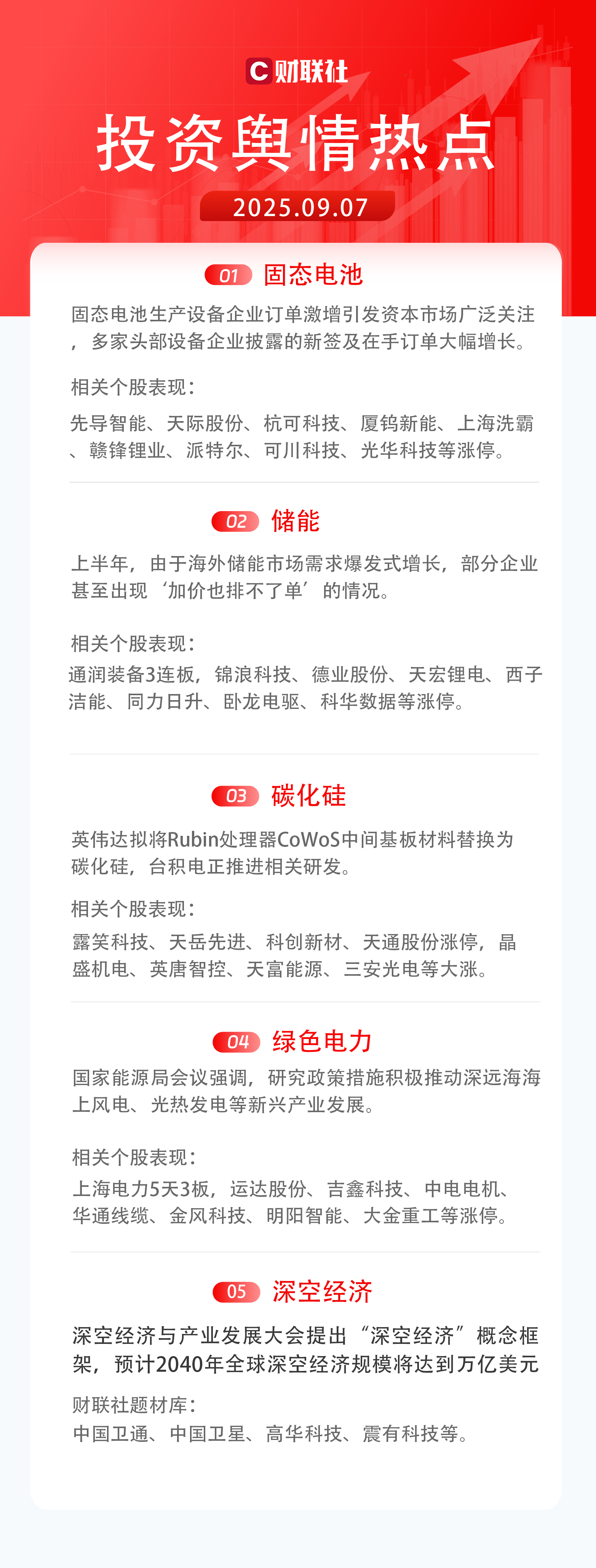 C 财联社

投资舆情热点

2025.09.07

01 固态电池

固态电池生产设备企业订单激增引发资本市场广泛关注，多家头部设备企业披露的新签及在手订单大幅增长。

相关个股表现：

先导智能、天际股份、杭可科技、厦钨新能、上海洗霸、赣锋锂业、派特尔、可川科技、光华科技等涨停。

02 储能

上半年，由于海外储能市场需求爆发式增长，部分企业甚至出现‘加价也排不了单’的情况。

相关个股表现：

通润装备3连板，锦浪科技、德业股份、天宏锂电、西子洁能、同力日升、卧龙电驱、科华数据等涨停。

03 碳化硅

英伟达拟将Rubin处理器CoWoS中间基板材料替换为碳化硅，台积电正推进相关研发。

相关个股表现：

露笑科技、天岳先进、科创新材、天通股份涨停，晶盛机电、英唐智控、天富能源、三安光电等大涨。

04 绿色电力

国家能源局会议强调，研究政策措施积极推动深远海海上风电、光热发电等新兴产业发展。

相关个股表现：

上海电力5天3板，运达股份、吉鑫科技、中电电机、华通线缆、金风科技、明阳智能、大金重工等涨停。

05 深空经济

深空经济与产业发展大会提出“深空经济”概念框架，预计2040年全球深空经济规模将达到万亿美元

财联社题材库：

中国卫通、中国卫星、高华科技、震有科技等。